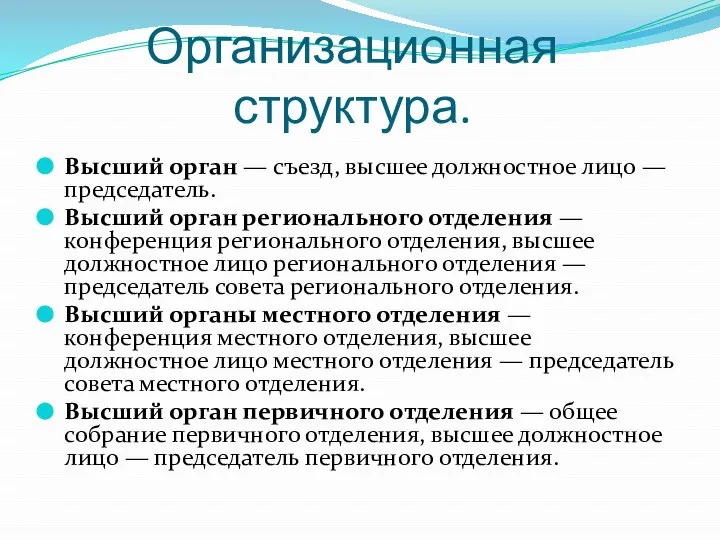 Организационная структура.

Высший орган — съезд, высшее должностное лицо — председатель.

Высший орган регионального отделения — конференция регионального отделения, высшее должностное лицо регионального отделения — председатель совета регионального отделения.

Высший органы местного отделения — конференция местного отделения, высшее должностное лицо местного отделения — председатель совета местного отделения.

Высший орган первичного отделения — общее собрание первичного отделения, высшее должностное лицо — председатель первичного отделения.